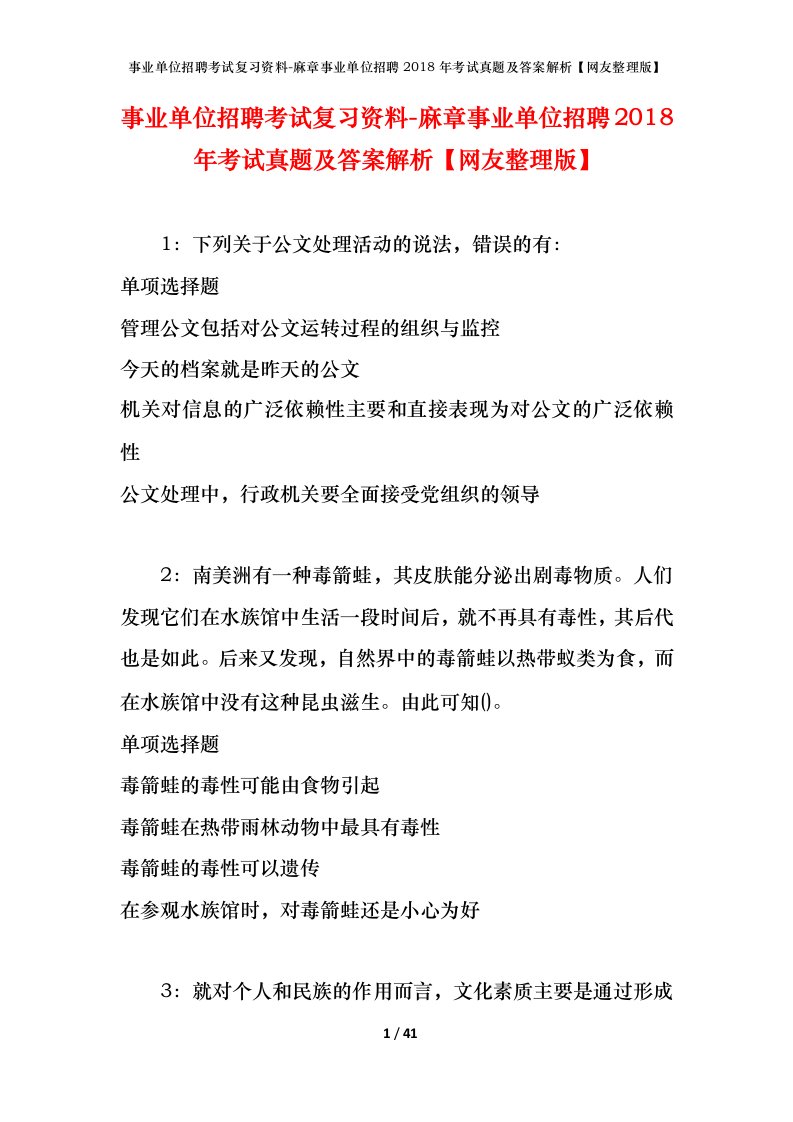 事业单位招聘考试复习资料-麻章事业单位招聘 2018 年考试真题及答案解析【网友整理版】

事业单位招聘考试复习资料-麻章事业单位招聘2018年考试真题及答案解析【网友整理版】

1：下列关于公文处理活动的说法，错误的有：
单项选择题
管理公文包括对公文运转过程的组织与监控
今天的档案就是昨天的公文
机关对信息的广泛依赖性主要和直接表现为对公文的广泛依赖性
公文处理中，行政机关要全面接受党组织的领导

2：南美洲有一种毒箭蛙，其皮肤能分泌出剧毒物质。人们发现它们在水族馆中生活一段时间后，就不再具有毒性，其后代也是如此。后来又发现，自然界中的毒箭蛙以热带蚁类为食，而在水族馆中没有这种昆虫滋生。由此可知()。
单项选择题
毒箭蛙的毒性可能由食物引起
毒箭蛙在热带雨林动物中最具有毒性
毒箭蛙的毒性可以遗传
在参观水族馆时，对毒箭蛙还是小心为好

3：就对个人和民族的作用而言，文化素质主要是通过形成

1 / 41